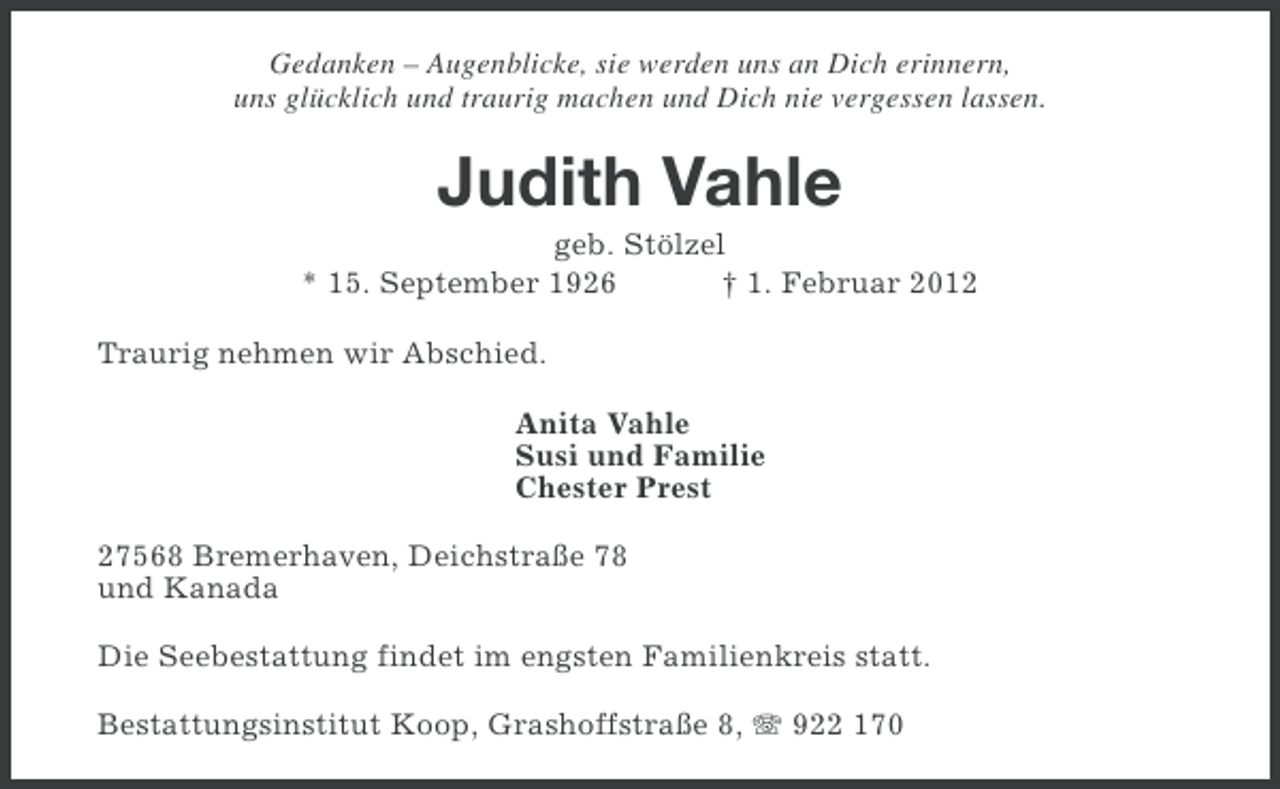 Gedanken – Augenblicke, sie werden uns an Dich erinnern, uns glücklich und traurig machen und Dich nie vergessen lassen.

Judith Vahle

geb. Stölzel

* 15. September 1926 † 1. Februar 2012

Traurig nehmen wir Abschied.

Anita Vahle
Susi und Familie
Chester Prest

27568 Bremerhaven, Deichstraße 78
und Kanada

Die Seebestattung findet im engsten Familienkreis statt.

Bestattungsinstitut Koop, Grashoffstraße 8, ☏ 922 170